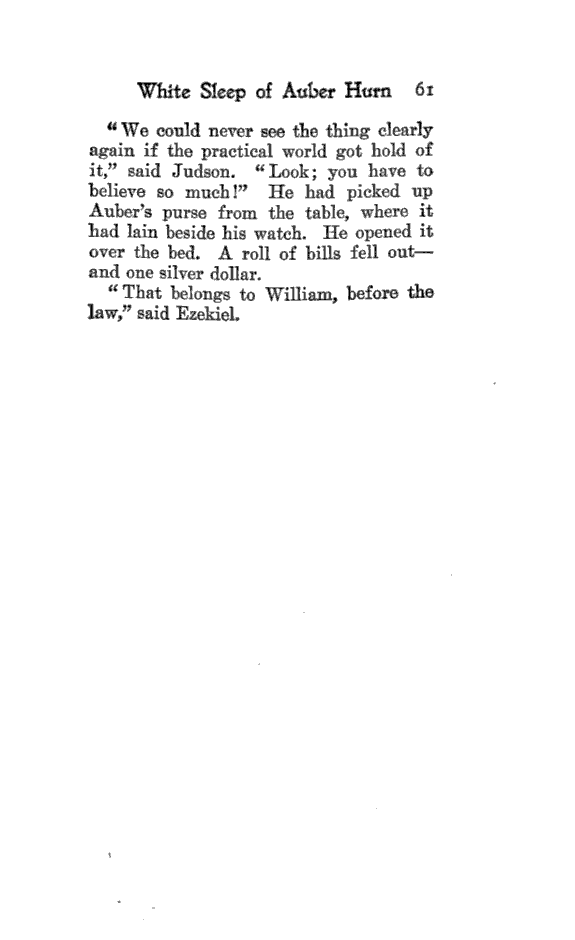 White Sleep of Auber Hurn 61

"We could never see the thing clearly again if the practical world got hold of it," said Judson. "Look; you have to believe so much!" He had picked up Auber's purse from the table, where it had lain beside his watch. He opened it over the bed. A roll of bills fell out—and one silver dollar.

"That belongs to William, before the law," said Ezekiel.